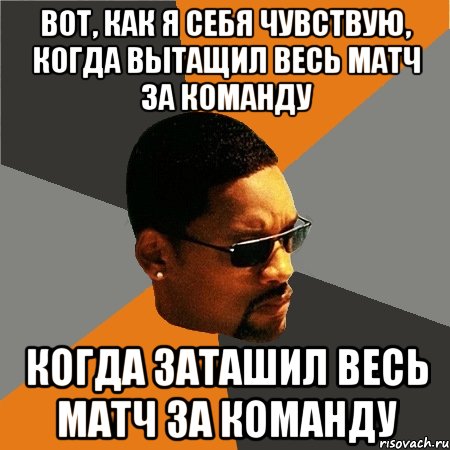 ВОТ, КАК Я СЕБЯ ЧУВСТВУЮ, КОГДА ВЫТАЩИЛ ВЕСЬ МАТЧ ЗА КОМАНДУ

КОГДА ЗАТАШИЛ ВЕСЬ МАТЧ ЗА КОМАНДУ

risovach.ru